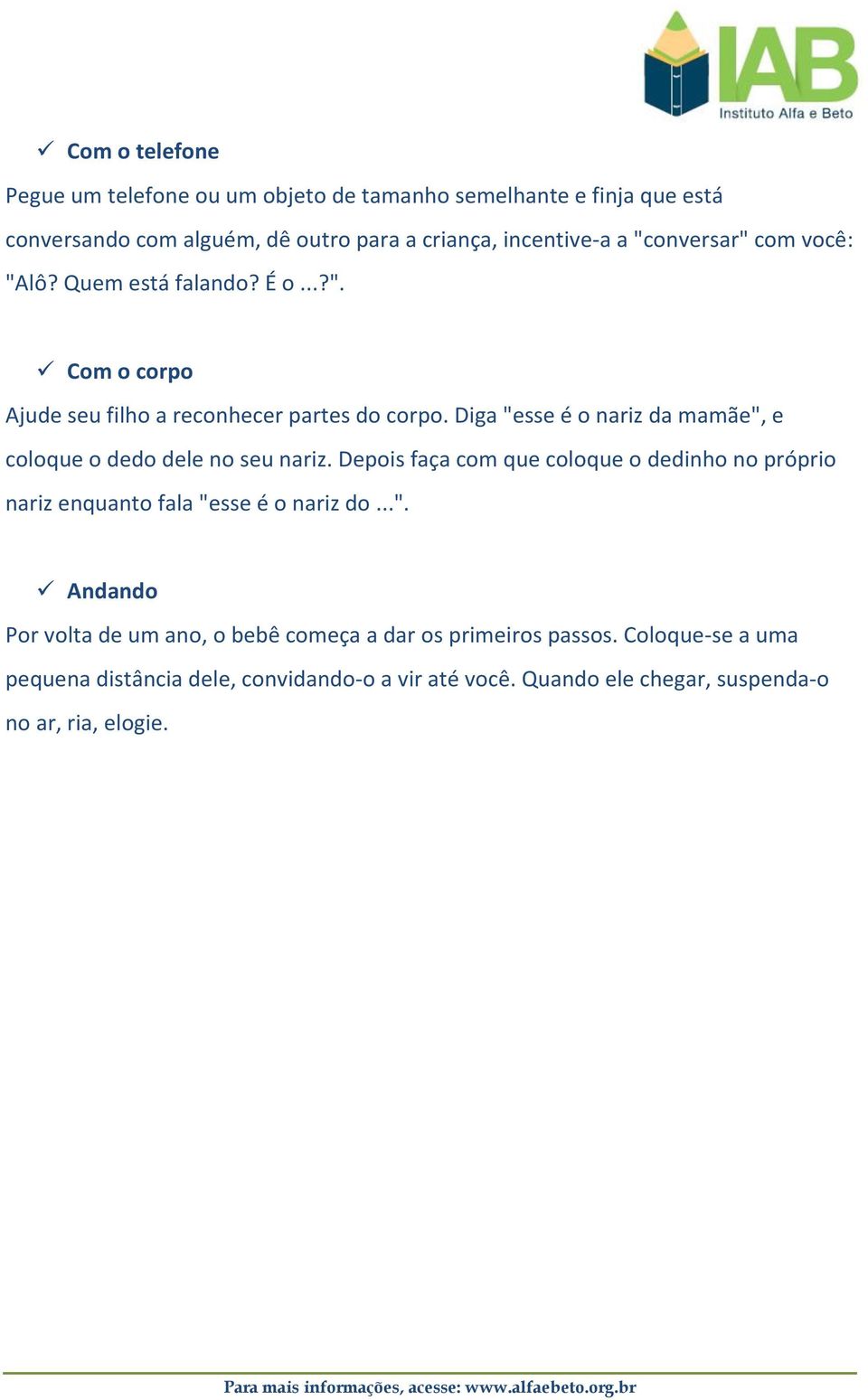 IAB
Instituto Alfa e Beto

✓ Com o telefone

Pegue um telefone ou um objeto de tamanho semelhante e finja que está conversando com alguém, dê outro para a criança, incentive-a a "conversar" com você: "Alô? Quem está falando? É o ...?".

✓ Com o corpo

Ajude seu filho a reconhecer partes do corpo. Diga "esse é o nariz da mamãe", e coloque o dedo dele no seu nariz. Depois faça com que coloque o dedinho no próprio nariz enquanto fala "esse é o nariz do ...".

✓ Andando

Por volta de um ano, o bebê começa a dar os primeiros passos. Coloque-se a uma pequena distância dele, convidando-o a vir até você. Quando ele chegar, suspenda-o no ar, ria, elogie.

Para mais informações, acesse: www.alfaebeto.org.br